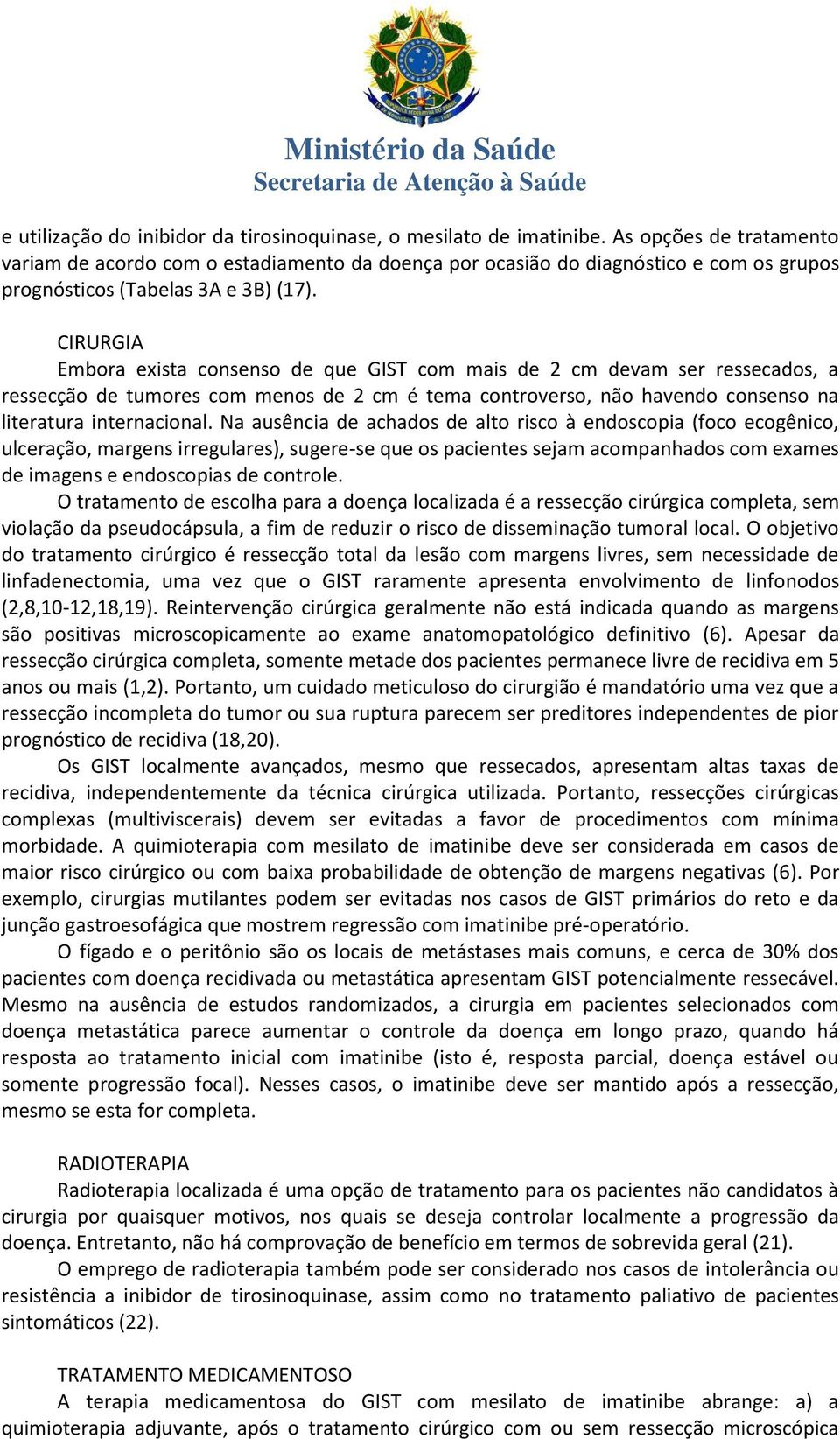 Ministério da Saúde
Secretaria de Atenção à Saúde

e utilização do inibidor da tirosinoquinase, o mesilato de imatinibe. As opções de tratamento variam de acordo com o estadiamento da doença por ocasião do diagnóstico e com os grupos prognósticos (Tabelas 3A e 3B) (17).

CIRURGIA
Embora exista consenso de que GIST com mais de 2 cm devam ser ressecados, a ressecção de tumores com menos de 2 cm é tema controverso, não havendo consenso na literatura internacional. Na ausência de achados de alto risco à endoscopia (foco ecogênico, ulceração, margens irregulares), sugere-se que os pacientes sejam acompanhados com exames de imagens e endoscopias de controle.

O tratamento de escolha para a doença localizada é a ressecção cirúrgica completa, sem violação da pseudocápsula, a fim de reduzir o risco de disseminação tumoral local. O objetivo do tratamento cirúrgico é ressecção total da lesão com margens livres, sem necessidade de linfadenectomia, uma vez que o GIST raramente apresenta envolvimento de linfonodos (2,8,10-12,18,19). Reintervenção cirúrgica geralmente não está indicada quando as margens são positivas microscopicamente ao exame anatomopatológico definitivo (6). Apesar da ressecção cirúrgica completa, somente metade dos pacientes permanece livre de recidiva em 5 anos ou mais (1,2). Portanto, um cuidado meticuloso do cirurgião é mandatório uma vez que a ressecção incompleta do tumor ou sua ruptura parecem ser preditores independentes de pior prognóstico de recidiva (18,20).

Os GIST localmente avançados, mesmo que ressecados, apresentam altas taxas de recidiva, independentemente da técnica cirúrgica utilizada. Portanto, ressecções cirúrgicas complexas (multiviscerais) devem ser evitadas a favor de procedimentos com mínima morbidade. A quimioterapia com mesilato de imatinibe deve ser considerada em casos de maior risco cirúrgico ou com baixa probabilidade de obtenção de margens negativas (6). Por exemplo, cirurgias mutilantes podem ser evitadas nos casos de GIST primários do reto e da junção gastroesofágica que mostrem regressão com imatinibe pré-operatório.

O fígado e o peritônio são os locais de metástases mais comuns, e cerca de 30% dos pacientes com doença recidivada ou metastática apresentam GIST potencialmente ressecável. Mesmo na ausência de estudos randomizados, a cirurgia em pacientes selecionados com doença metastática parece aumentar o controle da doença em longo prazo, quando há resposta ao tratamento inicial com imatinibe (isto é, resposta parcial, doença estável ou somente progressão focal). Nesses casos, o imatinibe deve ser mantido após a ressecção, mesmo se esta for completa.

RADIOTERAPIA
Radioterapia localizada é uma opção de tratamento para os pacientes não candidatos à cirurgia por quaisquer motivos, nos quais se deseja controlar localmente a progressão da doença. Entretanto, não há comprovação de benefício em termos de sobrevida geral (21).

O emprego de radioterapia também pode ser considerado nos casos de intolerância ou resistência a inibidor de tirosinoquinase, assim como no tratamento paliativo de pacientes sintomáticos (22).

TRATAMENTO MEDICAMENTOSO
A terapia medicamentosa do GIST com mesilato de imatinibe abrange: a) a quimioterapia adjuvante, após o tratamento cirúrgico com ou sem ressecção microscópica